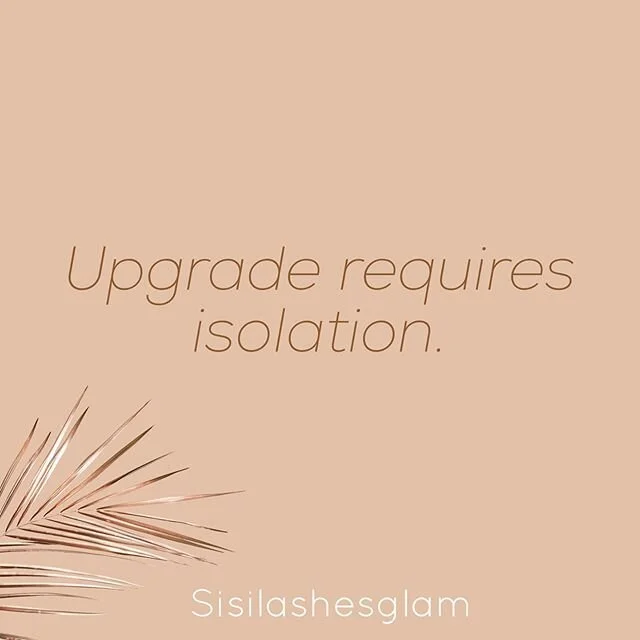 Upgrade requires isolation.

Sisilashesglam